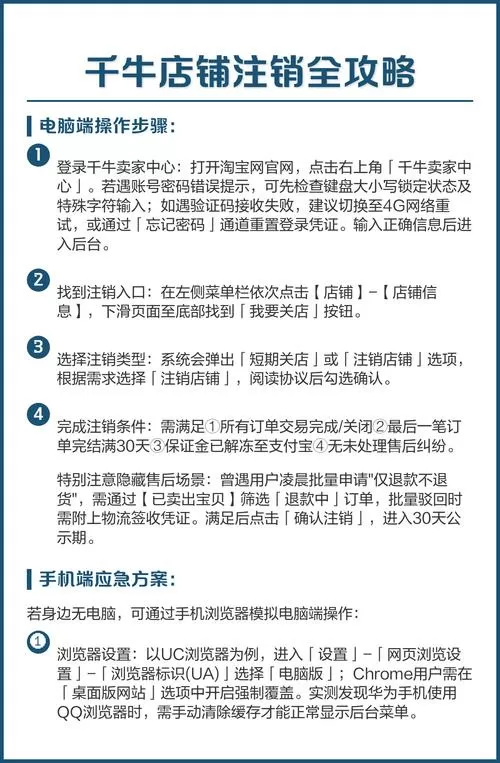 千牛店铺注销全攻略

电脑端操作步骤:

1
登录千牛卖家中心:打开淘宝网官网,点击右上角「千牛卖家中心」。若遇账号密码错误提示,可先检查键盘大小写锁定状态及特殊字符输入;如遇验证码接收失败,建议切换至4G网络重试,或通过「忘记密码」通道重置登录凭证。输入正确信息后进入后台。

2
找到注销入口:在左侧菜单栏依次点击【店铺】-【店铺信息】,下滑页面至底部找到「我要关店」按钮。

3
选择注销类型:系统会弹出「短期关店」或「注销店铺」选项,根据需求选择「注销店铺」,阅读协议后勾选确认。

4
完成注销条件:需满足①所有订单交易完成/关闭②最后一笔订单完结满30天③保证金已解冻至支付宝④无未处理售后纠纷。

特别注意隐藏售后场景:曾遇用户凌晨批量申请"仅退款不退货",需通过【已卖出宝贝】筛选「退款中」订单,批量驳回时需附上物流签收凭证。满足后点击「确认注销」,进入30天公示期。

手机端应急方案:

若身边无电脑,可通过手机浏览器模拟电脑端操作:

1
浏览器设置:以UC浏览器为例,进入「设置」-「网页浏览设置」-「浏览器标识(UA)」选择「电脑版」;Chrome用户需在「桌面版网站」选项中开启强制覆盖。实测发现华为手机使用QQ浏览器时,需手动清除缓存才能正常显示后台菜单。